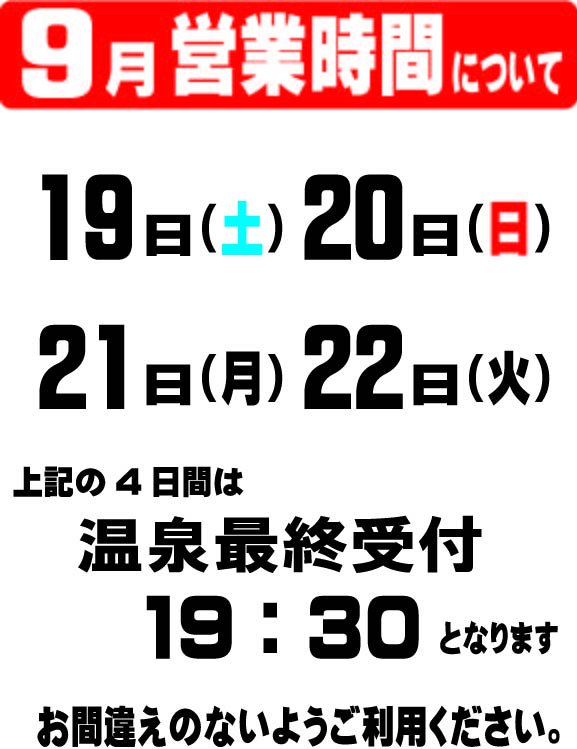 9月 営業時間について

19日(土) 20日(日)

21日(月) 22日(火)

上記の４日間は

温泉最終受付

19：30 となります

お間違えのないようご利用ください。